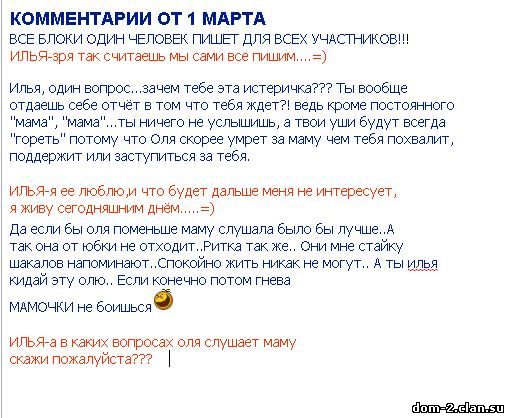 КОММЕНТАРИИ ОТ 1 МАРТА
ВСЕ БЛОКИ ОДИН ЧЕЛОВЕК ПИШЕТ ДЛЯ ВСЕХ УЧАСТНИКОВ!!!
ИЛЬЯ-зря так считаешь мы сами все пишим....=)

Илья, один вопрос...зачем тебе эта истеричка??? Ты вообще отдаешь себе отчёт в том что тебя ждет?! ведь кроме постоянного "мама", "мама"...ты ничего не услышишь, а твои уши будут всегда "гореть" потому что Оля скорее умрет за маму чем тебя похвалит, поддержит или заступиться за тебя.

ИЛЬЯ-я ее люблю,и что будет дальше меня не интересует, я живу сегодняшним днём.....=)

Да если бы оля поменьше маму слушала было бы лучше..А так она от юбки не отходит..Ритка так же.. Они мне стайку шакалов напоминают..Спокойно жить никак не могут.. А ты илья кидай эту олю.. Если конечно потом гнева МАМОЧКИ не боишься

ИЛЬЯ-а в каких вопросах оля слушает маму скажи пожалуйста???

dom-2.clan.su